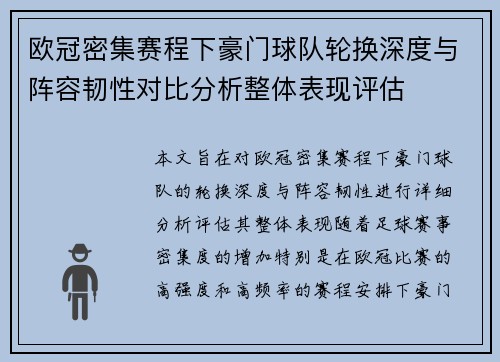 欧冠密集赛程下豪门球队轮换深度与阵容韧性对比分析整体表现评估

本文旨在对欧冠密集赛程下豪门球队的轮换深度与阵容韧性进行详细分析评估其整体表现随着足球赛事密集度的增加特别是在欧冠比赛的高强度和高频率的赛程安排下豪门